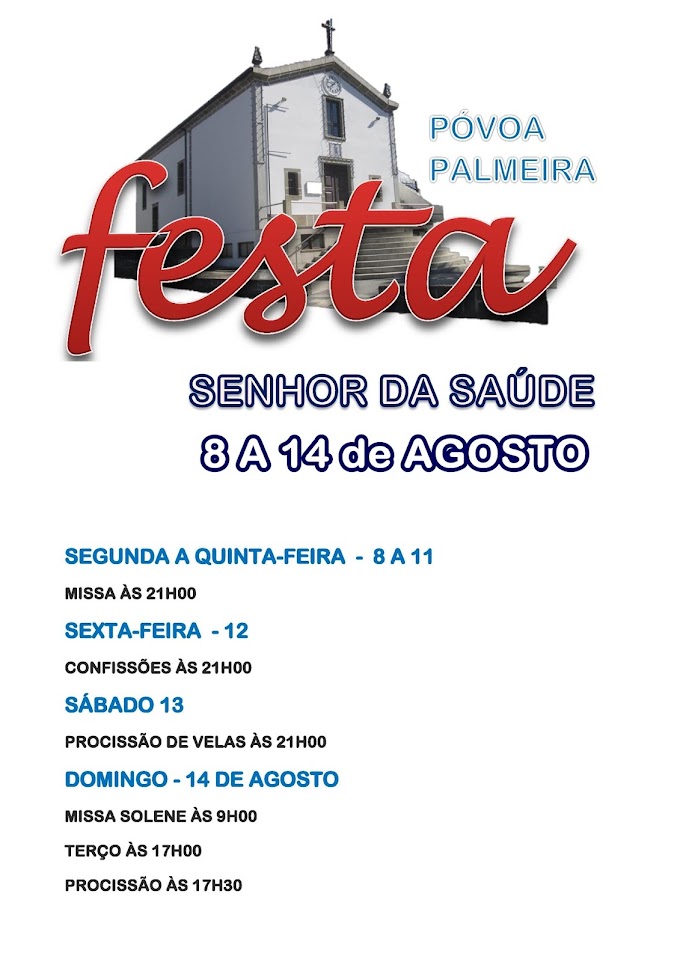 PÓVOA
PALMEIRA

festa

SENHOR DA SAÚDE
8 A 14 de AGOSTO

SEGUNDA A QUINTA-FEIRA - 8 A 11

MISSA ÀS 21H00

SEXTA-FEIRA - 12

CONFISSÕES ÀS 21H00

SÁBADO 13

PROCISSÃO DE VELAS ÀS 21H00

DOMINGO - 14 DE AGOSTO

MISSA SOLENE ÀS 9H00

TERÇO ÀS 17H00

PROCISSÃO ÀS 17H30